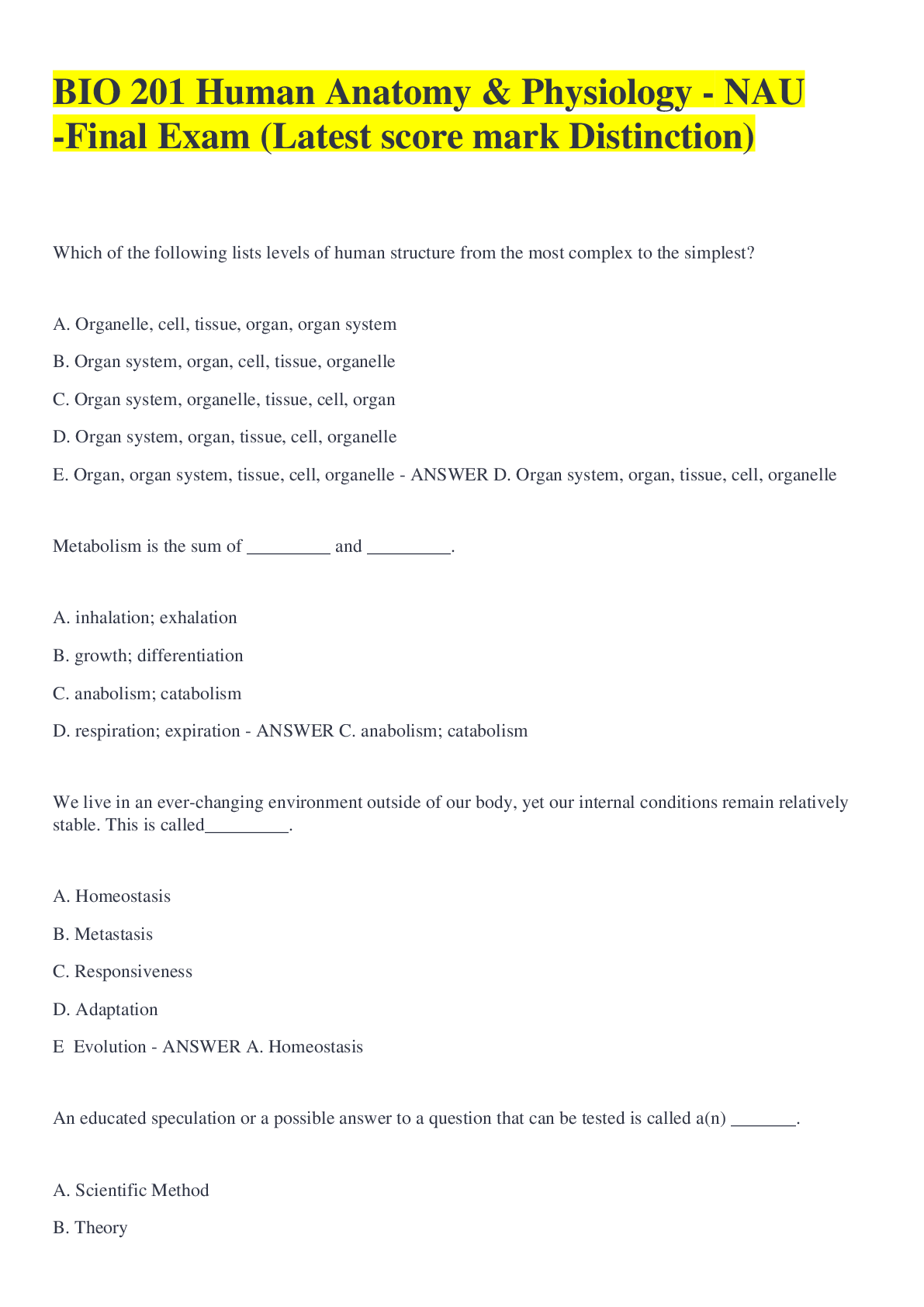 BIO 201 Human Anatomy & Physiology - NAU -Final Exam (Latest score mark Distinction)

Which of the following lists levels of human structure from the most complex to the simplest?

A. Organelle, cell, tissue, organ, organ system

B. Organ system, organ, cell, tissue, organelle

C. Organ system, organelle, tissue, cell, organ

D. Organ system, organ, tissue, cell, organelle

E. Organ, organ system, tissue, cell, organelle - ANSWER D. Organ system, organ, tissue, cell, organelle

Metabolism is the sum of _________ and _________.

A. inhalation; exhalation

B. growth; differentiation

C. anabolism; catabolism

D. respiration; expiration - ANSWER C. anabolism; catabolism

We live in an ever-changing environment outside of our body, yet our internal conditions remain relatively stable. This is called_________.

A. Homeostasis

B. Metastasis

C. Responsiveness

D. Adaptation

E  Evolution - ANSWER A. Homeostasis

An educated speculation or a possible answer to a question that can be tested is called a(n) _______.

A. Scientific Method

B. Theory